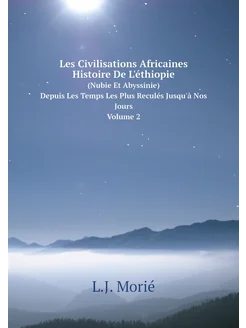 Les Civilisations Africaines
Histoire De L'éthiopie
(Nubie Et Abyssinie)
Depuis Les Temps Les Plus Reculés Jusqu'à Nos Jours
Volume 2

L.J. Morié